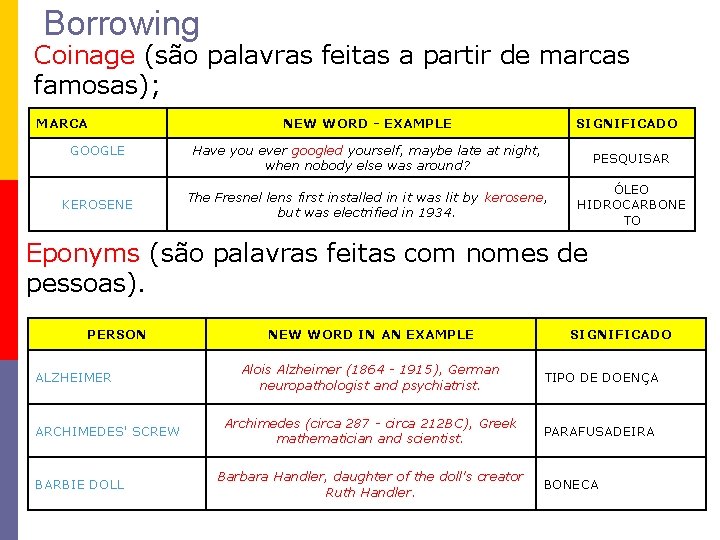 Borrowing

Coinage (são palavras feitas a partir de marcas famosas);

| MARCA | NEW WORD - EXAMPLE | SIGNIFICADO |
|---|---|---|
| GOOGLE | Have you ever googled yourself, maybe late at night, when nobody else was around? | PESQUISAR |
| KEROSENE | The Fresnel lens first installed in it was lit by kerosene, but was electrified in 1934. | ÓLEO HIDROCARBONE TO |

Eponyms (são palavras feitas com nomes de pessoas).

| PERSON | NEW WORD IN AN EXAMPLE | SIGNIFICADO |
|---|---|---|
| ALZHEIMER | Alois Alzheimer (1864 - 1915), German neuropathologist and psychiatrist. | TIPO DE DOENÇA |
| ARCHIMEDES' SCREW | Archimedes (circa 287 - circa 212BC), Greek mathematician and scientist. | PARAFUSADEIRA |
| BARBIE DOLL | Barbara Handler, daughter of the doll's creator Ruth Handler. | BONECA |